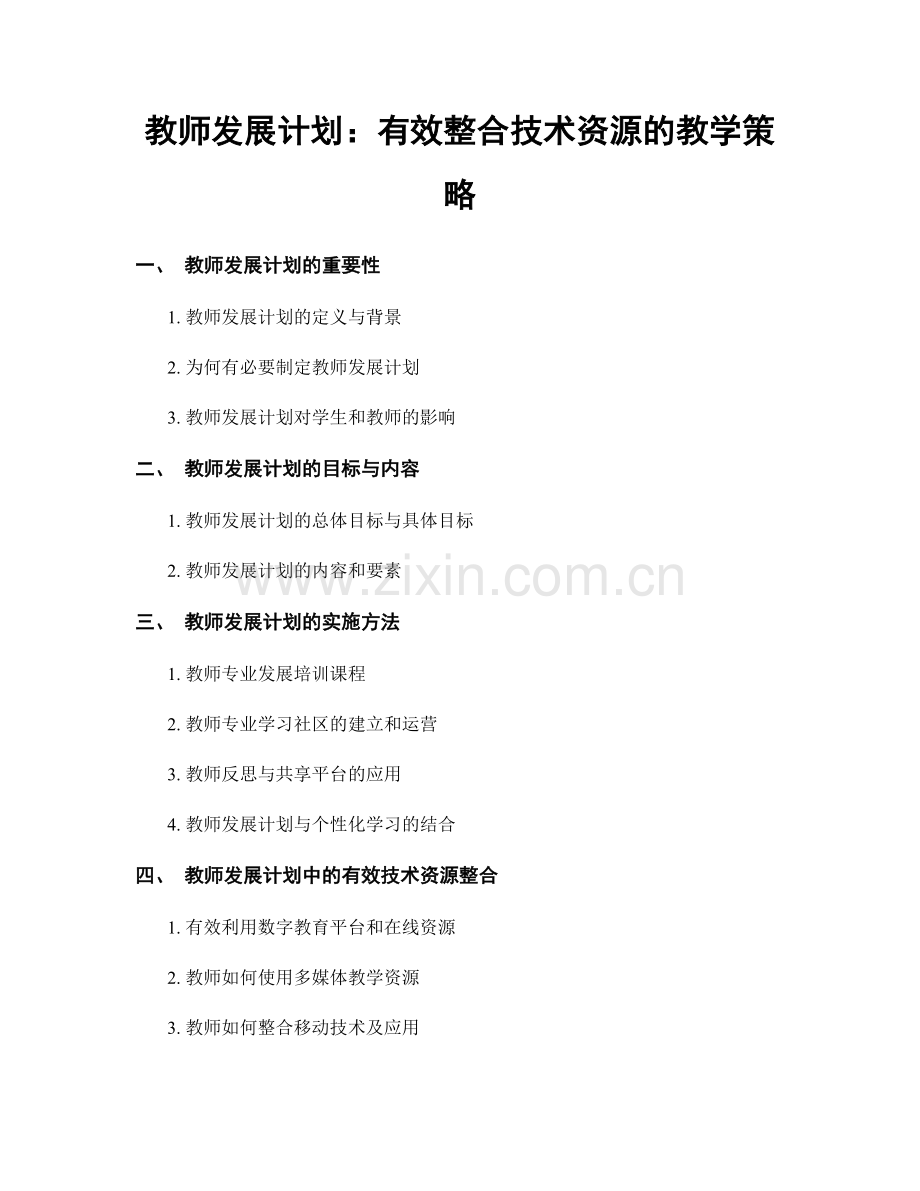 教师发展计划：有效整合技术资源的教学策略

一、 教师发展计划的重要性

1. 教师发展计划的定义与背景

2. 为何有必要制定教师发展计划

3. 教师发展计划对学生和教师的影响

二、 教师发展计划的目标与内容

1. 教师发展计划的总体目标与具体目标

2. 教师发展计划的内容和要素

www.zixin.com.cn

三、 教师发展计划的实施方法

1. 教师专业发展培训课程

2. 教师专业学习社区的建立和运营

3. 教师反思与共享平台的应用

4. 教师发展计划与个性化学习的结合

四、 教师发展计划中的有效技术资源整合

1. 有效利用数字教育平台和在线资源

2. 教师如何使用多媒体教学资源

3. 教师如何整合移动技术及应用